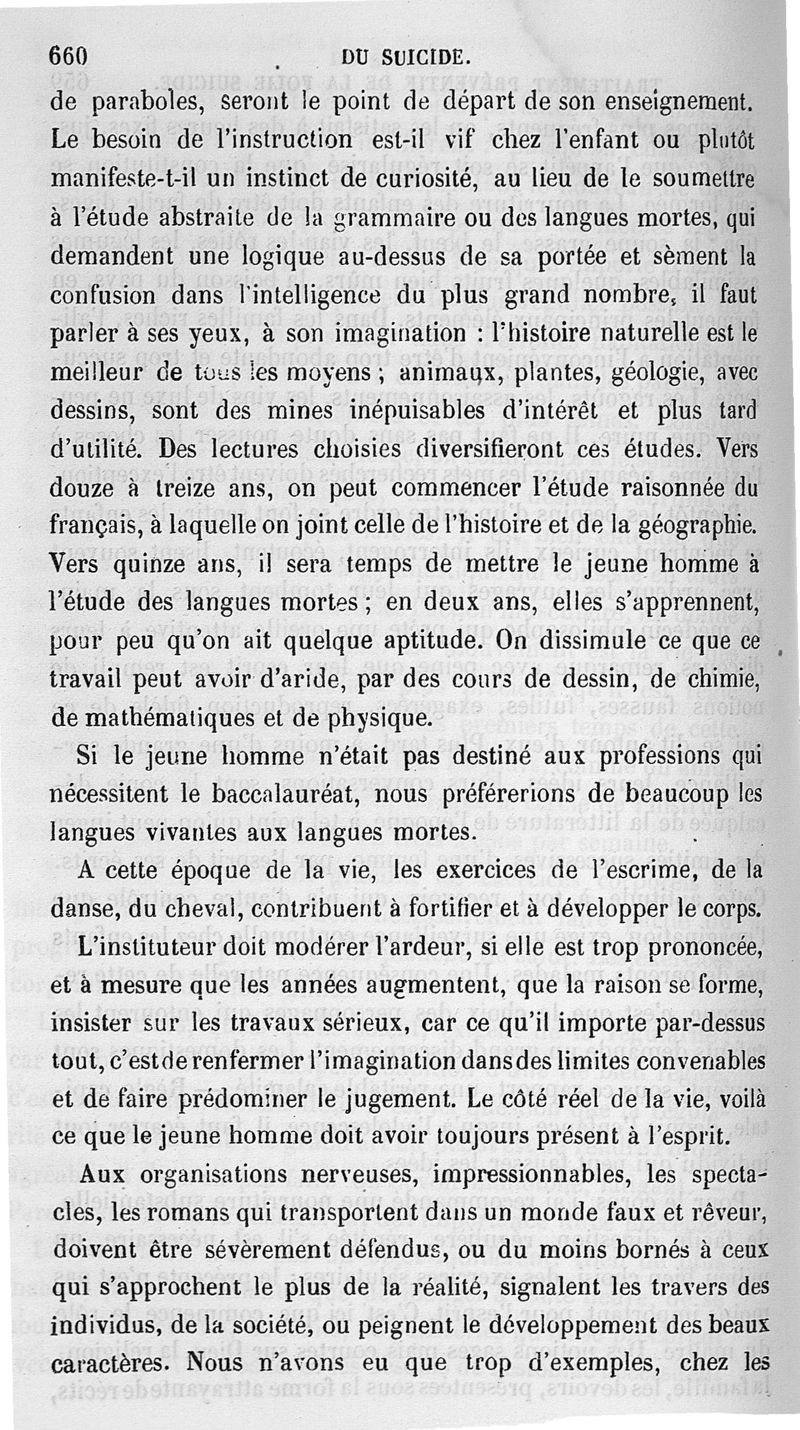 660 DU SUICIDE.

de paraboles, seront le point de départ de son enseignement. Le besoin de l'instruction est-il vif chez l'enfant ou plutôt manifeste-t-il un instinct de curiosité, au lieu de le soumettre à l'étude abstraite de la grammaire ou des langues mortes, qui demandent une logique au-dessus de sa portée et sèment la confusion dans l'intelligence du plus grand nombre, il faut parler à ses yeux, à son imagination : l'histoire naturelle est le meilleur de tous les moyens ; animaux, plantes, géologie, avec dessins, sont des mines inépuisables d'intérêt et plus tard d'utilité. Des lectures choisies diversifieront ces études. Vers douze à treize ans, on peut commencer l'étude raisonnée du français, à laquelle on joint celle de l'histoire et de la géographie. Vers quinze ans, il sera temps de mettre le jeune homme à l'étude des langues mortes ; en deux ans, elles s'apprennent, pour peu qu'on ait quelque aptitude. On dissimule ce que ce travail peut avoir d'aride, par des cours de dessin, de chimie, de mathématiques et de physique.

Si le jeune homme n'était pas destiné aux professions qui nécessitent le baccalauréat, nous préférerions de beaucoup les langues vivantes aux langues mortes.

A cette époque de la vie, les exercices de l'escrime, de la danse, du cheval, contribuent à fortifier et à développer le corps.

L'instituteur doit modérer l'ardeur, si elle est trop prononcée, et à mesure que les années augmentent, que la raison se forme, insister sur les travaux sérieux, car ce qu'il importe par-dessus tout, c'est de renfermer l'imagination dans des limites convenables et de faire prédominer le jugement. Le côté réel de la vie, voilà ce que le jeune homme doit avoir toujours présent à l'esprit.

Aux organisations nerveuses, impressionnables, les spectacles, les romans qui transportent dans un monde faux et rêveur, doivent être sévèrement défendus, ou du moins bornés à ceux qui s'approchent le plus de la réalité, signalent les travers des individus, de la société, ou peignent le développement des beaux caractères. Nous n'avons eu que trop d'exemples, chez les